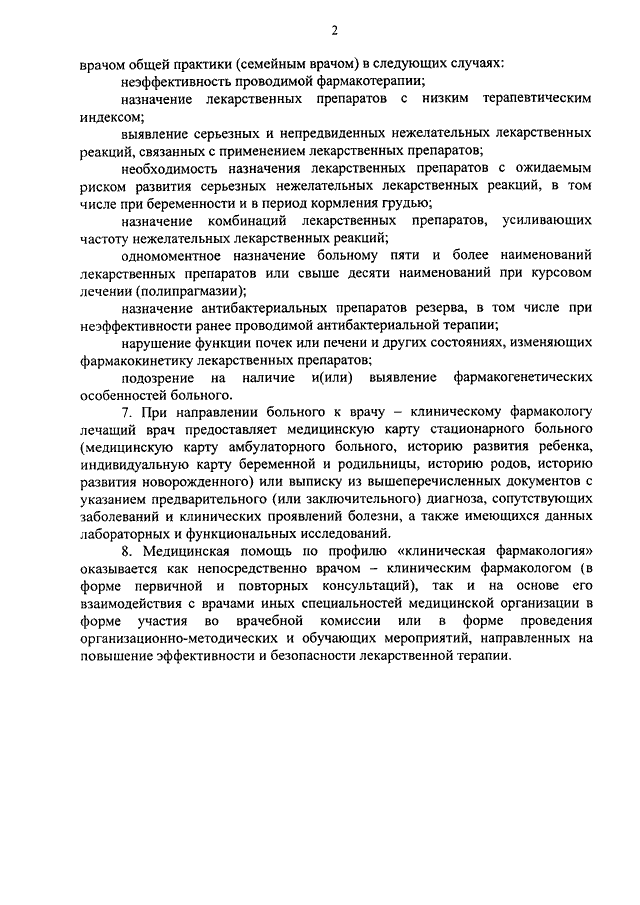 2

врачом общей практики (семейным врачом) в следующих случаях:

неэффективность проводимой фармакотерапии;

назначение лекарственных препаратов с низким терапевтическим индексом;

выявление серьезных и непредвиденных нежелательных лекарственных реакций, связанных с применением лекарственных препаратов;

необходимость назначения лекарственных препаратов с ожидаемым риском развития серьезных нежелательных лекарственных реакций, в том числе при беременности и в период кормления грудью;

назначение комбинаций лекарственных препаратов, усиливающих частоту нежелательных лекарственных реакций;

одномоментное назначение больному пяти и более наименований лекарственных препаратов или свыше десяти наименований при курсовом лечении (полипрагмазии);

назначение антибактериальных препаратов резерва, в том числе при неэффективности ранее проводимой антибактериальной терапии;

нарушение функции почек или печени и других состояниях, изменяющих фармакокинетику лекарственных препаратов;

подозрение на наличие и(или) выявление фармакогенетических особенностей больного.

7. При направлении больного к врачу – клиническому фармакологу лечащий врач предоставляет медицинскую карту стационарного больного (медицинскую карту амбулаторного больного, историю развития ребенка, индивидуальную карту беременной и родильницы, историю родов, историю развития новорожденного) или выписку из вышеперечисленных документов с указанием предварительного (или заключительного) диагноза, сопутствующих заболеваний и клинических проявлений болезни, а также имеющихся данных лабораторных и функциональных исследований.

8. Медицинская помощь по профилю «клиническая фармакология» оказывается как непосредственно врачом – клиническим фармакологом (в форме первичной и повторных консультаций), так и на основе его взаимодействия с врачами иных специальностей медицинской организации в форме участия во врачебной комиссии или в форме проведения организационно-методических и обучающих мероприятий, направленных на повышение эффективности и безопасности лекарственной терапии.